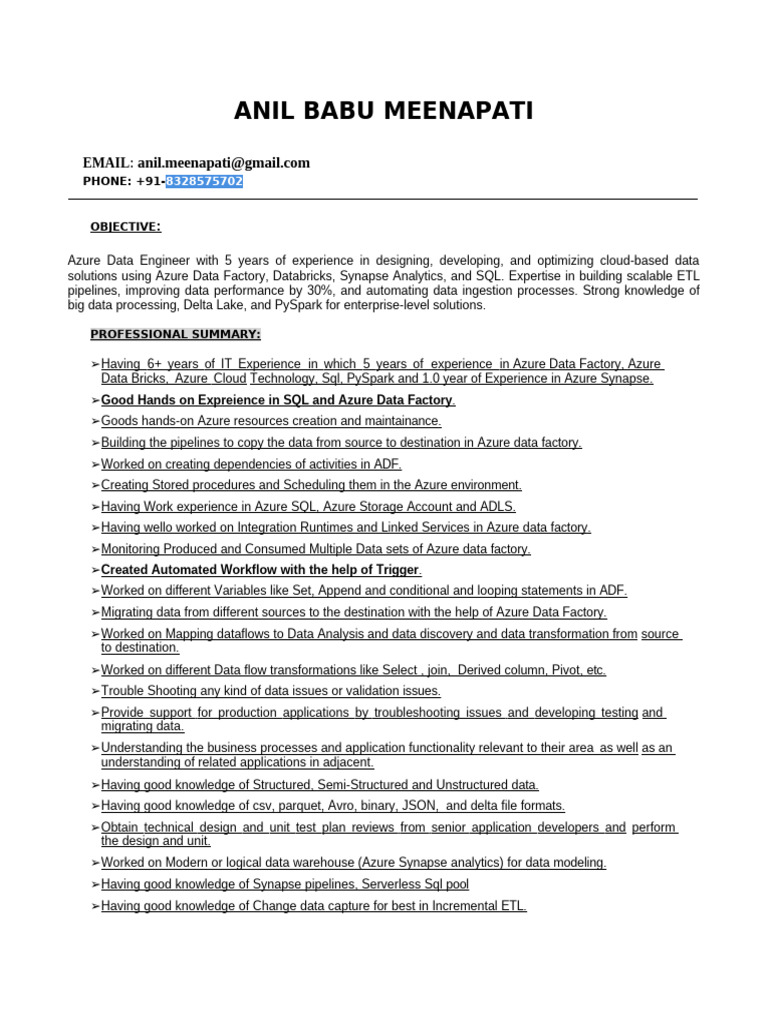 ANIL BABU MEENAPATI

EMAIL: anil.meenapati@gmail.com
PHONE: +91-8328575702

OBJECTIVE:

Azure Data Engineer with 5 years of experience in designing, developing, and optimizing cloud-based data solutions using Azure Data Factory, Databricks, Synapse Analytics, and SQL. Expertise in building scalable ETL pipelines, improving data performance by 30%, and automating data ingestion processes. Strong knowledge of big data processing, Delta Lake, and PySpark for enterprise-level solutions.

PROFESSIONAL SUMMARY:

➢Having 6+ years of IT Experience in which 5 years of experience in Azure Data Factory, Azure Data Bricks, Azure Cloud Technology, Sql, PySpark and 1.0 year of Experience in Azure Synapse.
➢Good Hands on Expreience in SQL and Azure Data Factory.
➢Goods hands-on Azure resources creation and maintainance.
➢Building the pipelines to copy the data from source to destination in Azure data factory.
➢Worked on creating dependencies of activities in ADF.
➢Creating Stored procedures and Scheduling them in the Azure environment.
➢Having Work experience in Azure SQL, Azure Storage Account and ADLS.
➢Having wello worked on Integration Runtimes and Linked Services in Azure data factory.
➢Monitoring Produced and Consumed Multiple Data sets of Azure data factory.
➢Created Automated Workflow with the help of Trigger.
➢Worked on different Variables like Set, Append and conditional and looping statements in ADF.
➢Migrating data from different sources to the destination with the help of Azure Data Factory.
➢Worked on Mapping dataflows to Data Analysis and data discovery and data transformation from source to destination.
➢Worked on different Data flow transformations like Select , join, Derived column, Pivot, etc.
➢Trouble Shooting any kind of data issues or validation issues.
➢Provide support for production applications by troubleshooting issues and developing testing and migrating data.
➢Understanding the business processes and application functionality relevant to their area as well as an understanding of related applications in adjacent.
➢Having good knowledge of Structured, Semi-Structured and Unstructured data.
➢Having good knowledge of csv, parquet, Avro, binary, JSON, and delta file formats.
➢Obtain technical design and unit test plan reviews from senior application developers and perform the design and unit.
➢Worked on Modern or logical data warehouse (Azure Synapse analytics) for data modeling.
➢Having good knowledge of Synapse pipelines, Serverless Sql pool
➢Having good knowledge of Change data capture for best in Incremental ETL.